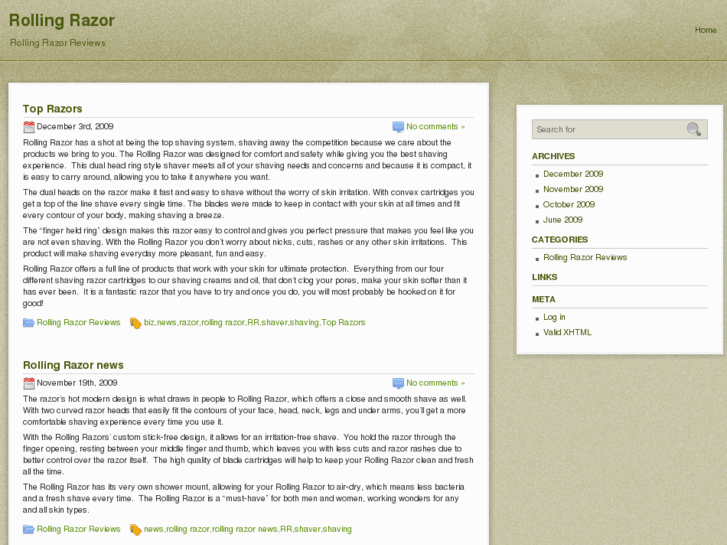 Rolling Razor

Rolling Razor Reviews

Home

Top Razors

December 3rd, 2009

No comments »

Rolling Razor has a shot at being the top shaving system, shaving away the competition because we care about the products we bring to you. The Rolling Razor was designed for comfort and safety while giving you the best shaving experience. This dual head ring style shaver meets all of your shaving needs and concerns and because it is compact, it is easy to carry around, allowing you to take it anywhere you want.

The dual heads on the razor make it fast and easy to shave without the worry of skin irritation. With convex cartridges you get a top of the line shave every single time. The blades were made to keep in contact with your skin at all times and fit every contour of your body, making shaving a breeze.

The "finger held ring" design makes this razor easy to control and gives you perfect pressure that makes you feel like you are not even shaving. With the Rolling Razor you don't worry about nicks, cuts, rashes or any other skin irritations. This product will make shaving everyday more pleasant, fun and easy.

Rolling Razor offers a full line of products that work with your skin for ultimate protection. Everything from our four different shaving razor cartridges to our shaving creams and oil, that don't clog your pores, make your skin softer than it has ever been. It is a fantastic razor that you have to try and once you do, you will most probably be hooked on it for good!

Rolling Razor Reviews

biz,news,razor,rolling razor,RR,shaver,shaving,Top Razors

Rolling Razor news

November 19th, 2009

No comments »

The razor's hot modern design is what draws in people to Rolling Razor, which offers a close and smooth shave as well. With two curved razor heads that easily fit the contours of your face, head, neck, legs and under arms, you'll get a more comfortable shaving experience every time you use it.

With the Rolling Razors' custom stick-free design, it allows for an irritation-free shave. You hold the razor through the finger opening, resting between your middle finger and thumb, which leaves you with less cuts and razor rashes due to better control over the razor itself. The high quality of blade cartridges will help to keep your Rolling Razor clean and fresh all the time.

The Rolling Razor has its very own shower mount, allowing for your Rolling Razor to air-dry, which means less bacteria and a fresh shave every time. The Rolling Razor is a "must-have" for both men and women, working wonders for any and all skin types.

Rolling Razor Reviews

news,rolling razor,rolling razor news,RR,shaver,shaving

Search for

ARCHIVES

December 2009
November 2009
October 2009
June 2009

CATEGORIES

Rolling Razor Reviews

LINKS

META

Log in
Valid XHTML